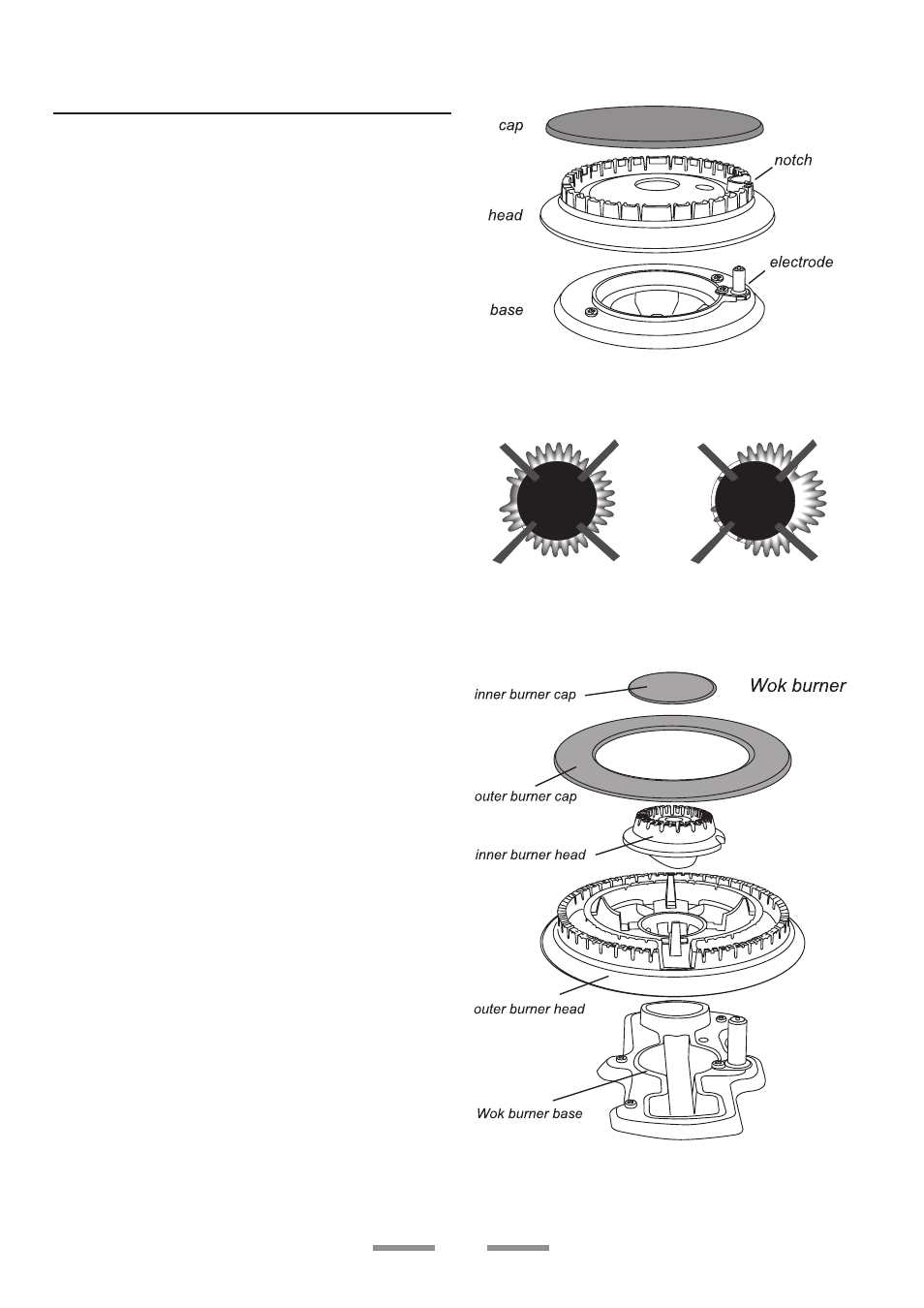 cap

notch

head

electrode

base

Wok burner

inner burner cap

outer burner cap

inner burner head

outer burner head

Wok burner base